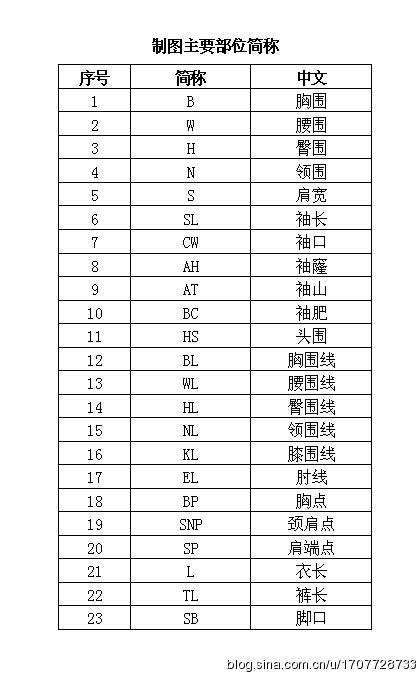 制图主要部位简称

| 序号 | 简称 | 中文 |
|---|---|---|
| 1 | B | 胸围 |
| 2 | W | 腰围 |
| 3 | H | 臀围 |
| 4 | N | 领围 |
| 5 | S | 肩宽 |
| 6 | SL | 袖长 |
| 7 | CW | 袖口 |
| 8 | AH | 袖窿 |
| 9 | AT | 袖山 |
| 10 | BC | 袖肥 |
| 11 | HS | 头围 |
| 12 | BL | 胸围线 |
| 13 | WL | 腰围线 |
| 14 | HL | 臀围线 |
| 15 | NL | 领围线 |
| 16 | KL | 膝围线 |
| 17 | EL | 肘线 |
| 18 | BP | 胸点 |
| 19 | SNP | 颈肩点 |
| 20 | SP | 肩端点 |
| 21 | L | 衣长 |
| 22 | TL | 裤长 |
| 23 | SB | 脚口 |

blog.sina.com.cn/u/1707728733